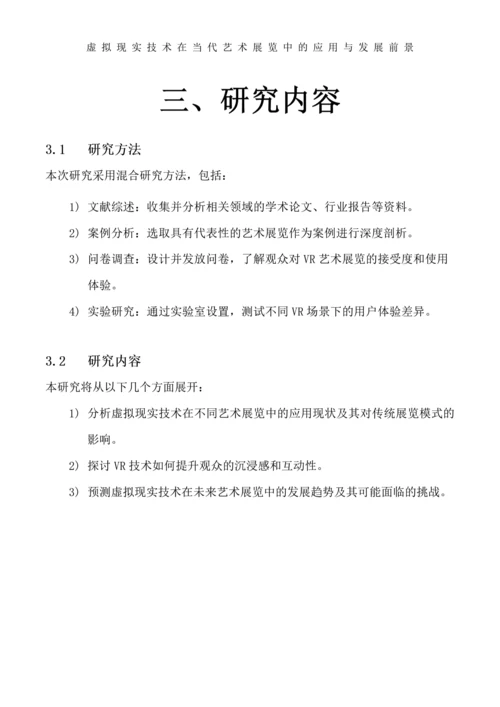 虚拟现实技术在当代艺术展览中的应用与发展前景

三、研究内容

3.1 研究方法

本次研究采用混合研究方法，包括：

1) 文献综述：收集并分析相关领域的学术论文、行业报告等资料。

2) 案例分析：选取具有代表性的艺术展览作为案例进行深度剖析。

3) 问卷调查：设计并发放问卷，了解观众对 VR 艺术展览的接受度和使用体验。

4) 实验研究：通过实验室设置，测试不同 VR 场景下的用户体验差异。

3.2 研究内容

本研究将从以下几个方面展开：

1) 分析虚拟现实技术在不同艺术展览中的应用现状及其对传统展览模式的影响。

2) 探讨 VR 技术如何提升观众的沉浸感和互动性。

3) 预测虚拟现实技术在未来艺术展览中的发展趋势及其可能面临的挑战。